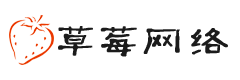 草莓网络